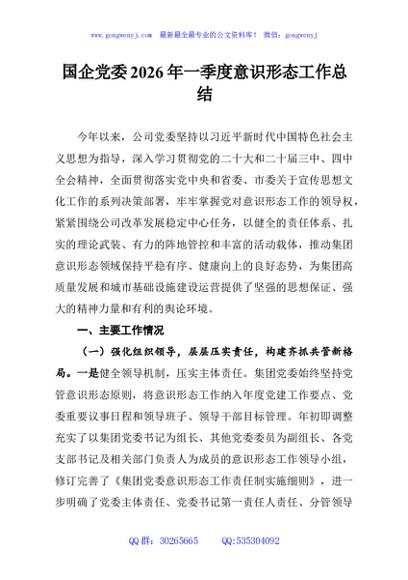 www.gongwenyj.com　最新最全最专业的公文资料库！　微信：gongwenyj

国企党委2026年一季度意识形态工作总结

今年以来，公司党委坚持以习近平新时代中国特色社会主义思想为指导，深入学习贯彻党的二十大和二十届三中、四中全会精神，全面贯彻落实党中央和省委、市委关于宣传思想文化工作的系列决策部署，牢牢掌握党对意识形态工作的领导权，紧紧围绕公司改革发展稳定中心任务，以健全的责任体系、扎实的理论武装、有力的阵地管控和丰富的活动载体，推动集团意识形态领域保持平稳有序、健康向上的良好态势，为集团高质量发展和城市基础设施建设运营提供了坚强的思想保证、强大的精神力量和有利的舆论环境。

一、主要工作情况

（一）强化组织领导，层层压实责任，构建齐抓共管新格局。一是健全领导机制，压实主体责任。集团党委始终坚持党管意识形态原则，将意识形态工作纳入年度党建工作要点、党委重要议事日程和领导班子、领导干部目标管理。年初即调整充实了以集团党委书记为组长、其他党委委员为副组长、各党支部书记及相关部门负责人为成员的意识形态工作领导小组，修订完善了《集团党委意识形态工作责任制实施细则》，进一步明确了党委主体责任、党委书记第一责任人责任、分管领导

QQ群：30265665　　QQ:535304092